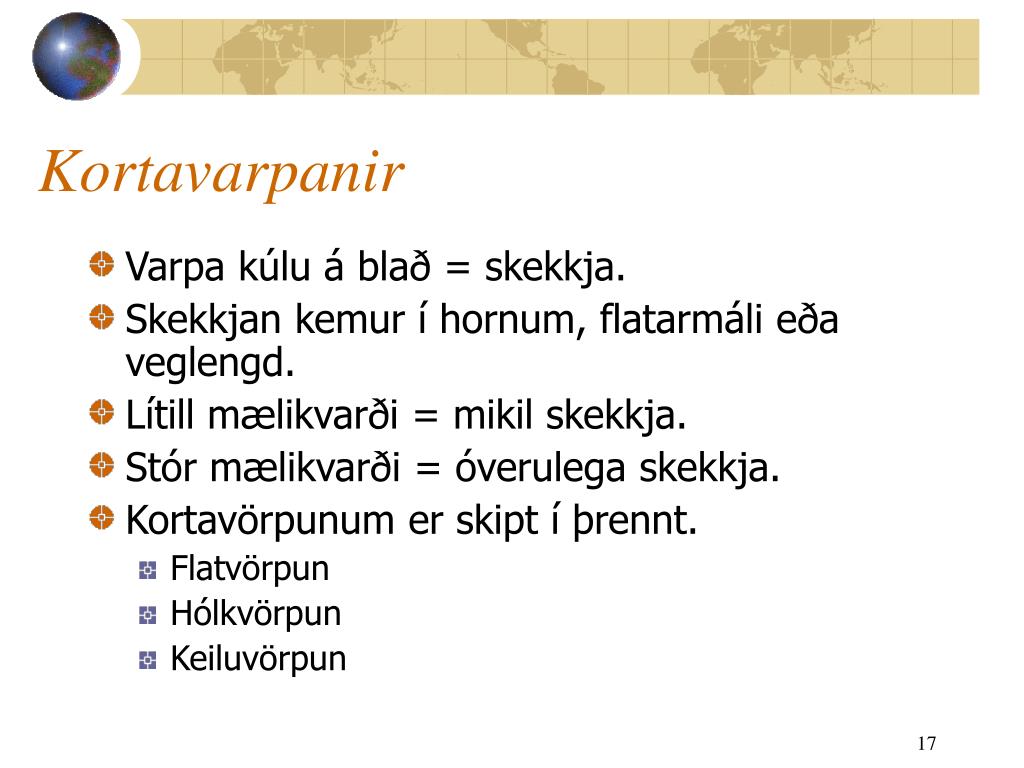 Kortavarpanir

Varpa kúlu á blað = skekkja.

Skekkjan kemur í hornum, flatarmáli eða veglengd.

Lítill mælikvarði = mikil skekkja.

Stór mælikvarði = óverulega skekkja.

Kortavörpunum er skipt í þrennt.

Flatvörpun

Hólkvörpun

Keiluvörpun

17